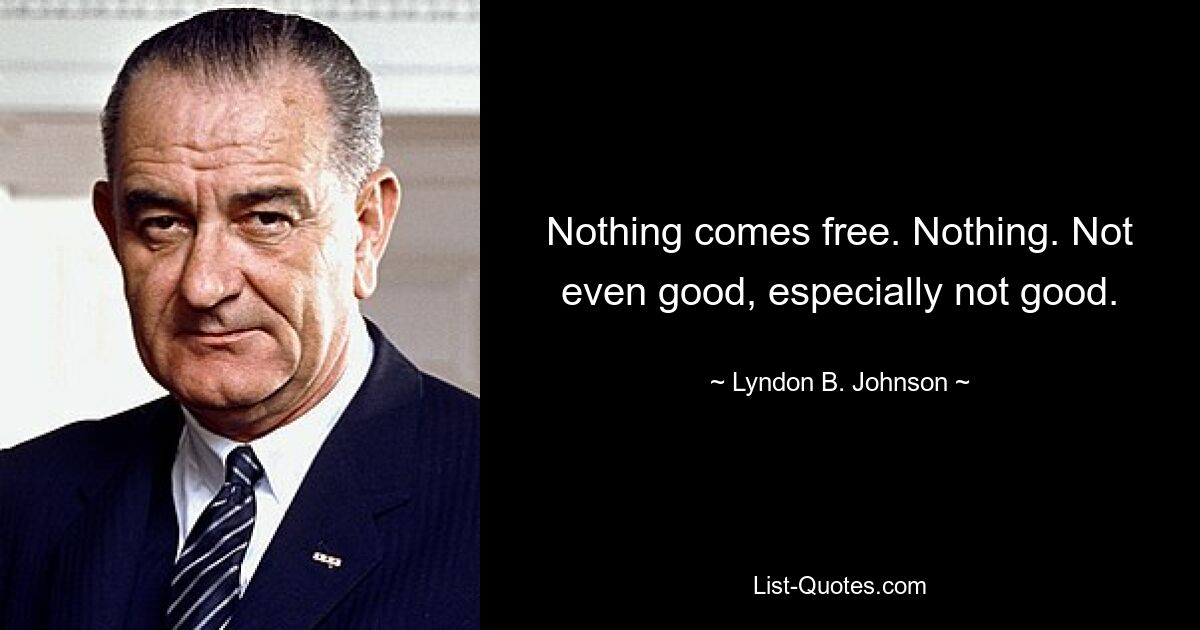 Nothing comes free. Nothing. Not even good, especially not good.

~ Lyndon B. Johnson ~

List-Quotes.com